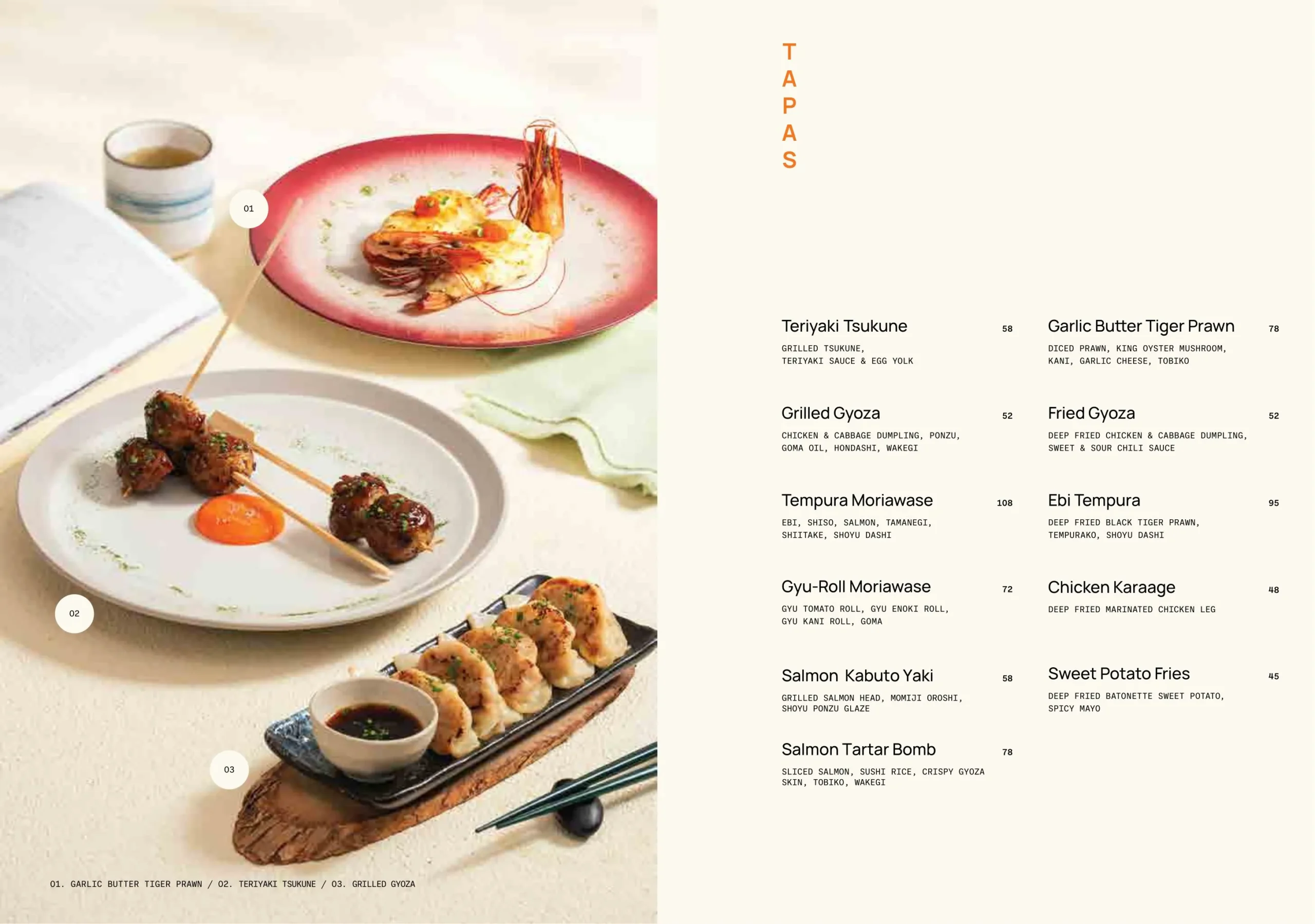 01

02

03

01. GARLIC BUTTER TIGER PRAWN / 02. TERIYAKI TSUKUNE / 03. GRILLED GYOZA

T
A
P
A
S

Teriyaki Tsukune 58
GRILLED TSUKUNE, TERIYAKI SAUCE & EGG YOLK

Grilled Gyoza 52
CHICKEN & CABBAGE DUMPLING, PONZU, GOMA OIL, HONDASHI, WAKEGI

Tempura Moriawase 108
EBI, SHISO, SALMON, TAMANEGI, SHIITAKE, SHOYU DASHI

Gyu-Roll Moriawase 72
GYU TOMATO ROLL, GYU ENOKI ROLL, GYU KANI ROLL, GOMA

Salmon Kabuto Yaki 58
GRILLED SALMON HEAD, MOMIJI OROSHI, SHOYU PONZU GLAZE

Salmon Tartar Bomb 78
SLICED SALMON, SUSHI RICE, CRISPY GYOZA SKIN, TOBIKO, WAKEGI

Garlic Butter Tiger Prawn 78
DICED PRAWN, KING OYSTER MUSHROOM, KANI, GARLIC CHEESE, TOBIKO

Fried Gyoza 52
DEEP FRIED CHICKEN & CABBAGE DUMPLING, SWEET & SOUR CHILI SAUCE

Ebi Tempura 95
DEEP FRIED BLACK TIGER PRAWN, TEMPURAKO, SHOYU DASHI

Chicken Karaage 48
DEEP FRIED MARINATED CHICKEN LEG

Sweet Potato Fries 45
DEEP FRIED BATONETTE SWEET POTATO, SPICY MAYO